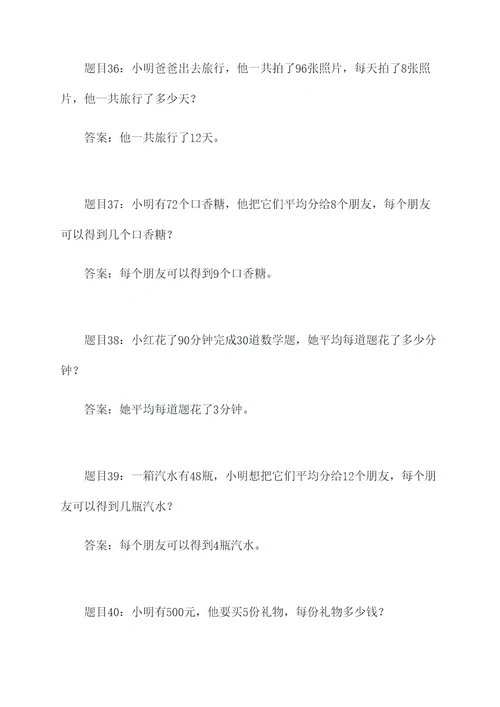 题目36：小明爸爸出去旅行，他一共拍了96张照片，每天拍了8张照片，他一共旅行了多少天？

答案：他一共旅行了12天。

题目37：小明有72个口香糖，他把它们平均分给8个朋友，每个朋友可以得到几个口香糖？

答案：每个朋友可以得到9个口香糖。

题目38：小红花了90分钟完成30道数学题，她平均每道题花了多少分钟？

答案：她平均每道题花了3分钟。

题目39：一箱汽水有48瓶，小明想把它们平均分给12个朋友，每个朋友可以得到几瓶汽水？

答案：每个朋友可以得到4瓶汽水。

题目40：小明有500元，他要买5份礼物，每份礼物多少钱？